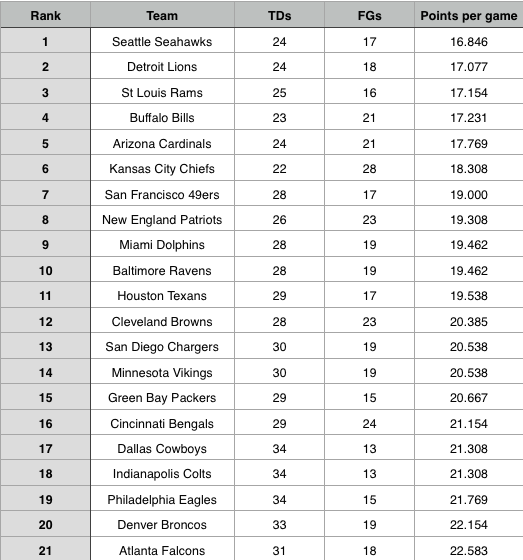 | Rank | Team | TDs | FGs | Points per game |
|---|---|---|---|---|
| 1 | Seattle Seahawks | 24 | 17 | 16.846 |
| 2 | Detroit Lions | 24 | 18 | 17.077 |
| 3 | St Louis Rams | 25 | 16 | 17.154 |
| 4 | Buffalo Bills | 23 | 21 | 17.231 |
| 5 | Arizona Cardinals | 24 | 21 | 17.769 |
| 6 | Kansas City Chiefs | 22 | 28 | 18.308 |
| 7 | San Francisco 49ers | 28 | 17 | 19.000 |
| 8 | New England Patriots | 26 | 23 | 19.308 |
| 9 | Miami Dolphins | 28 | 19 | 19.462 |
| 10 | Baltimore Ravens | 28 | 19 | 19.462 |
| 11 | Houston Texans | 29 | 17 | 19.538 |
| 12 | Cleveland Browns | 28 | 23 | 20.385 |
| 13 | San Diego Chargers | 30 | 19 | 20.538 |
| 14 | Minnesota Vikings | 30 | 19 | 20.538 |
| 15 | Green Bay Packers | 29 | 15 | 20.667 |
| 16 | Cincinnati Bengals | 29 | 24 | 21.154 |
| 17 | Dallas Cowboys | 34 | 13 | 21.308 |
| 18 | Indianapolis Colts | 34 | 13 | 21.308 |
| 19 | Philadelphia Eagles | 34 | 15 | 21.769 |
| 20 | Denver Broncos | 33 | 19 | 22.154 |
| 21 | Atlanta Falcons | 31 | 18 | 22.583 |